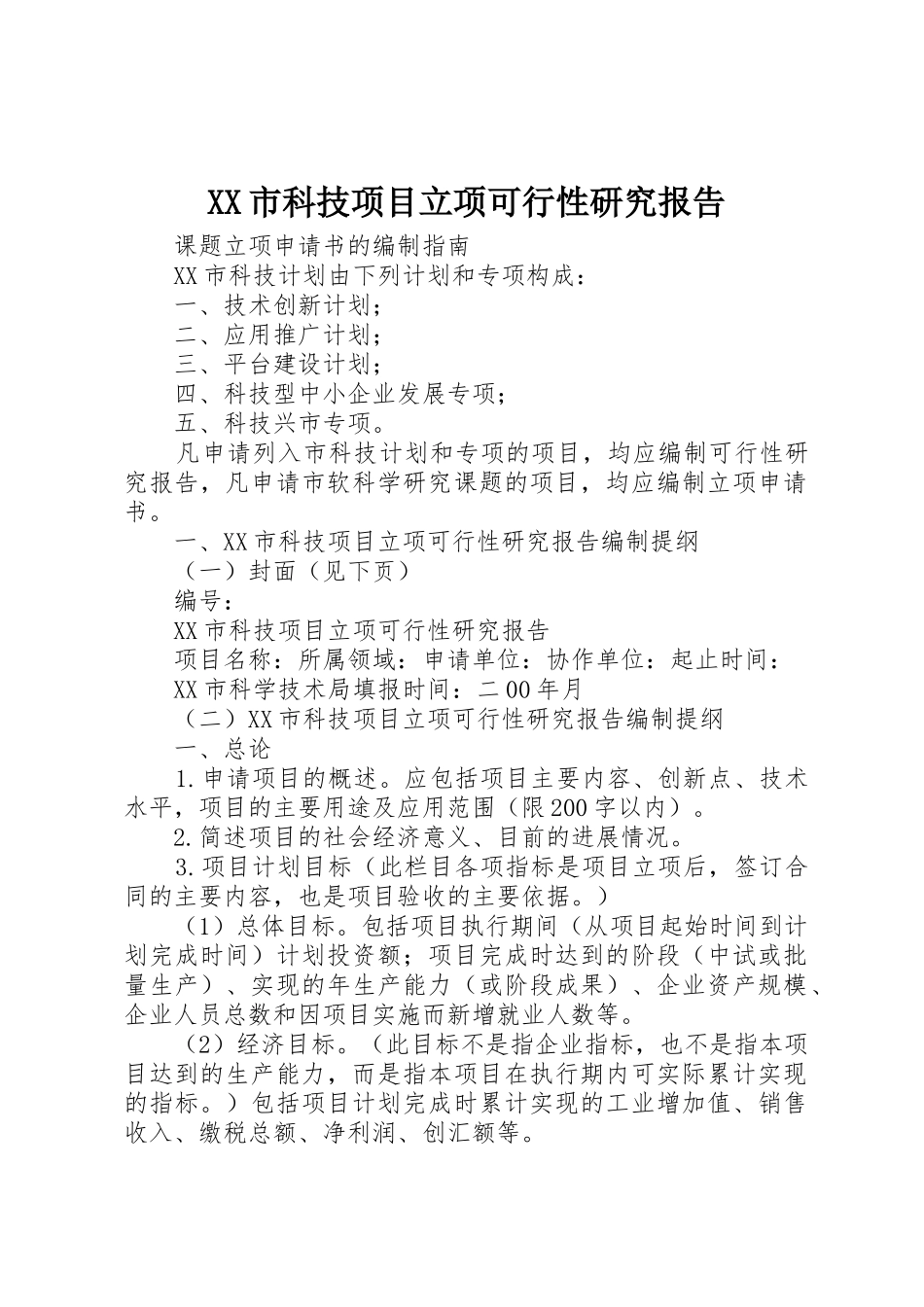 XX市科技项目立项可行性研究报告

课题立项申请书的编制指南

XX市科技计划由下列计划和专项构成：

一、技术创新计划；

二、应用推广计划；

三、平台建设计划；

四、科技型中小企业发展专项；

五、科技兴市专项。

凡申请列入市科技计划和专项的项目，均应编制可行性研究报告，凡申请市软科学研究课题的项目，均应编制立项申请书。

一、XX市科技项目立项可行性研究报告编制提纲

（一）封面（见下页）

编号：

XX市科技项目立项可行性研究报告

项目名称：所属领域：申请单位：协作单位：起止时间：

XX市科学技术局填报时间：二00年月

（二）XX市科技项目立项可行性研究报告编制提纲

一、总论

1.申请项目的概述。应包括项目主要内容、创新点、技术水平，项目的主要用途及应用范围（限200字以内）。

2.简述项目的社会经济意义、目前的进展情况。

3.项目计划目标（此栏目各项指标是项目立项后，签订合同的主要内容，也是项目验收的主要依据。）

（1）总体目标。包括项目执行期间（从项目起始时间到计划完成时间）计划投资额；项目完成时达到的阶段（中试或批量生产）、实现的年生产能力（或阶段成果）、企业资产规模、企业人员总数和因项目实施而新增就业人数等。

（2）经济目标。（此目标不是指企业指标，也不是指本项目达到的生产能力，而是指本项目在执行期内可实际累计实现的指标。）包括项目计划完成时累计实现的工业增加值、销售收入、缴税总额、净利润、创汇额等。